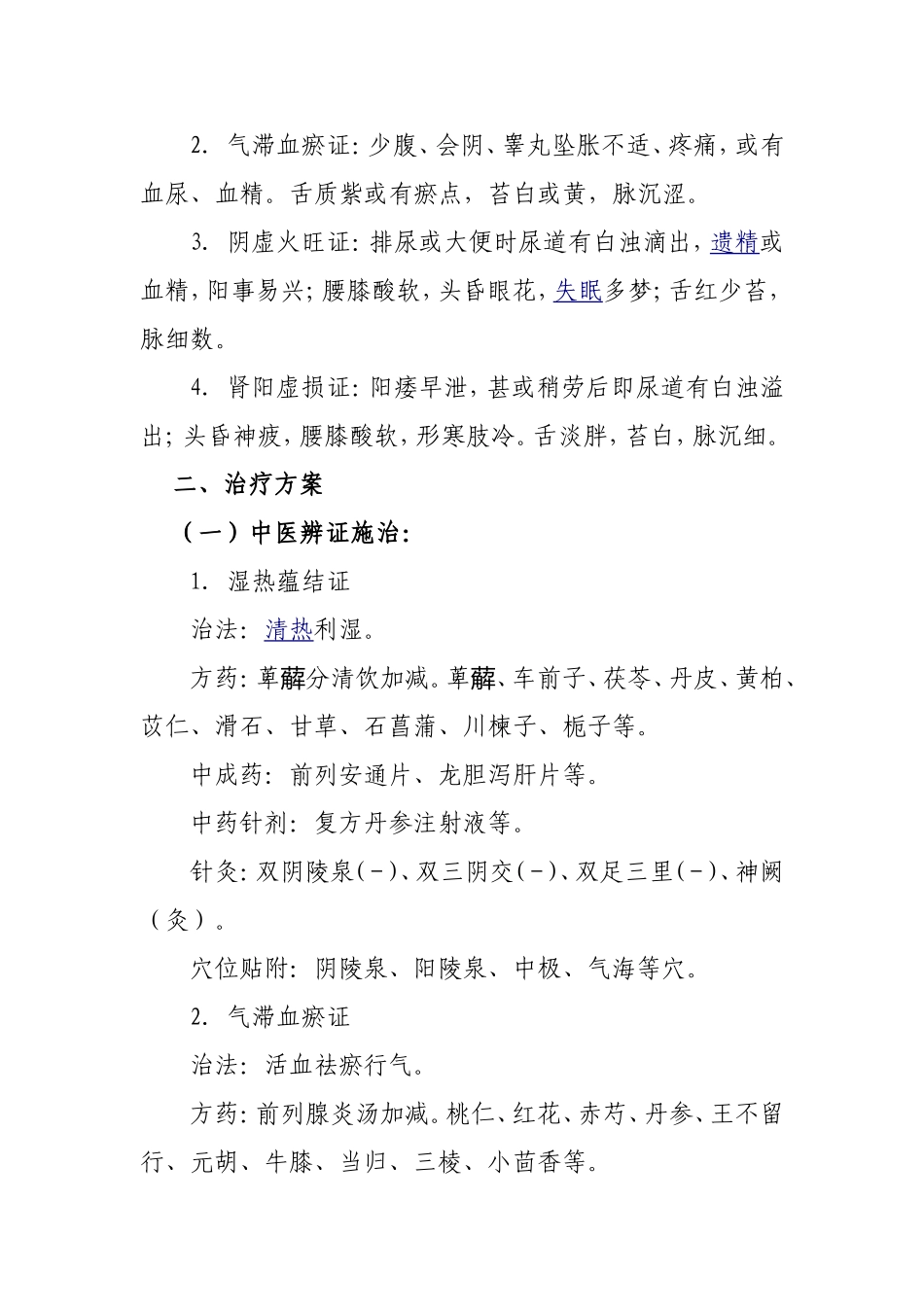 2. 气滞血瘀证：少腹、会阴、睾丸坠胀不适、疼痛，或有血尿、血精。舌质紫或有瘀点，苔白或黄，脉沉涩。

3. 阴虚火旺证：排尿或大便时尿道有白浊滴出，遗精或血精，阳事易兴；腰膝酸软，头昏眼花，失眠多梦；舌红少苔，脉细数。

4. 肾阳虚损证：阳痿早泄，甚或稍劳后即尿道有白浊溢出；头昏神疲，腰膝酸软，形寒肢冷。舌淡胖，苔白，脉沉细。

二、治疗方案

（一）中医辨证施治：

1. 湿热蕴结证

治法：清热利湿。

方药：萆薢分清饮加减。萆薢、车前子、茯苓、丹皮、黄柏、苡仁、滑石、甘草、石菖蒲、川楝子、栀子等。

中成药：前列安通片、龙胆泻肝片等。

中药针剂：复方丹参注射液等。

针灸：双阴陵泉（-）、双三阴交（-）、双足三里（-）、神阙（灸）。

穴位贴附：阴陵泉、阳陵泉、中极、气海等穴。

2. 气滞血瘀证

治法：活血祛瘀行气。

方药：前列腺炎汤加减。桃仁、红花、赤芍、丹参、王不留行、元胡、牛膝、当归、三棱、小茴香等。